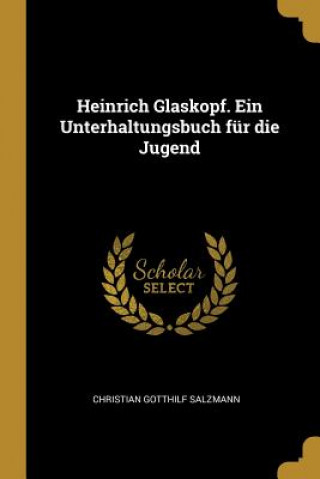 Heinrich Glaskopf. Ein Unterhaltungsbuch für die Jugend

Scholar SELECT

CHRISTIAN GOTTHILF SALZMANN